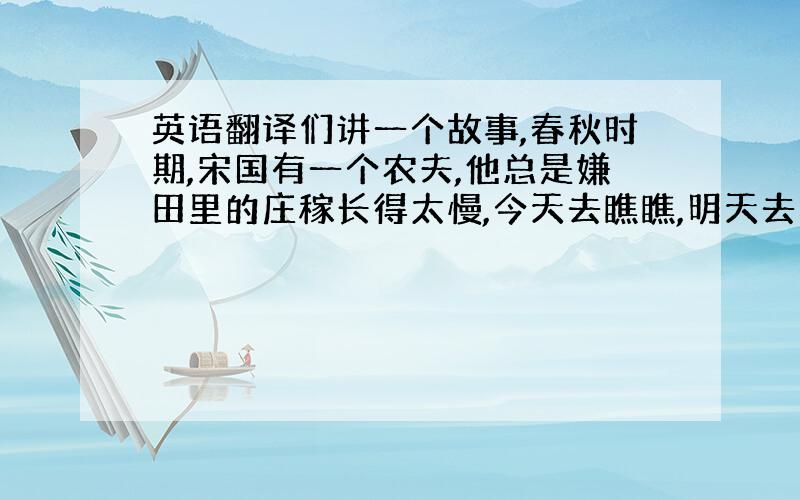 英语翻译们讲一个故事,春秋时期,宋国有一个农夫,他总是嫌田里的庄稼长得太慢,今天去瞧瞧,明天去